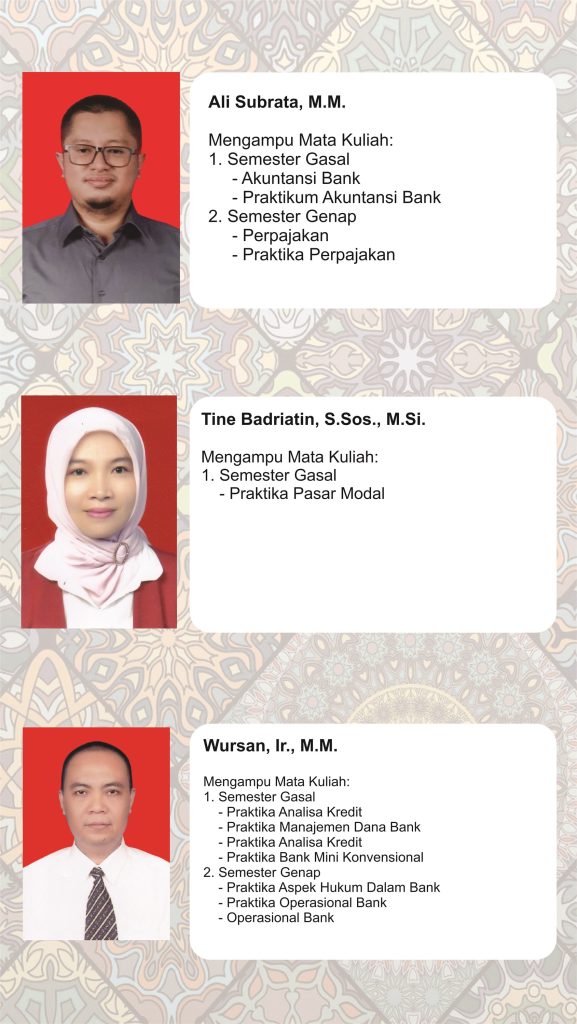 Ali Subrata, M.M.

Mengampu Mata Kuliah:
1. Semester Gasal
- Akuntansi Bank
- Praktikum Akuntansi Bank
2. Semester Genap
- Perpajakan
- Praktika Perpajakan

Tine Badriatin, S.Sos., M.Si.

Mengampu Mata Kuliah:
1. Semester Gasal
- Praktika Pasar Modal

Wursan, Ir., M.M.

Mengampu Mata Kuliah:
1. Semester Gasal
- Praktika Analisa Kredit
- Praktika Manajemen Dana Bank
- Praktika Analisa Kredit
- Praktika Bank Mini Konvensional
2. Semester Genap
- Praktika Aspek Hukum Dalam Bank
- Praktika Operasional Bank
- Operasional Bank